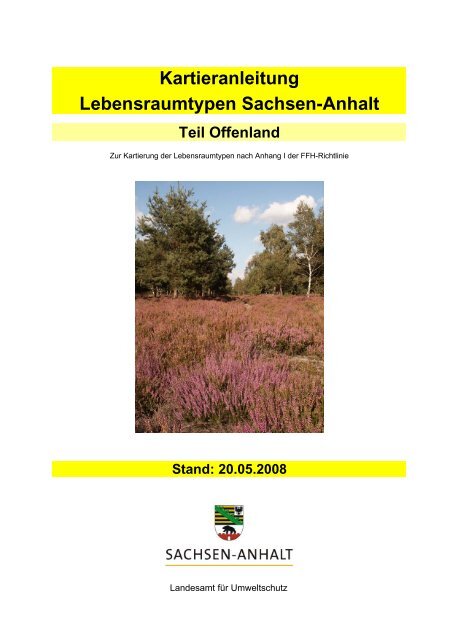 Kartieranleitung
Lebensraumtypen Sachsen-Anhalt

Teil Offenland

Zur Kartierung der Lebensraumtypen nach Anhang I der FFH-Richtlinie

Stand: 20.05.2008

SACHSEN-ANHALT

Landesamt für Umweltschutz